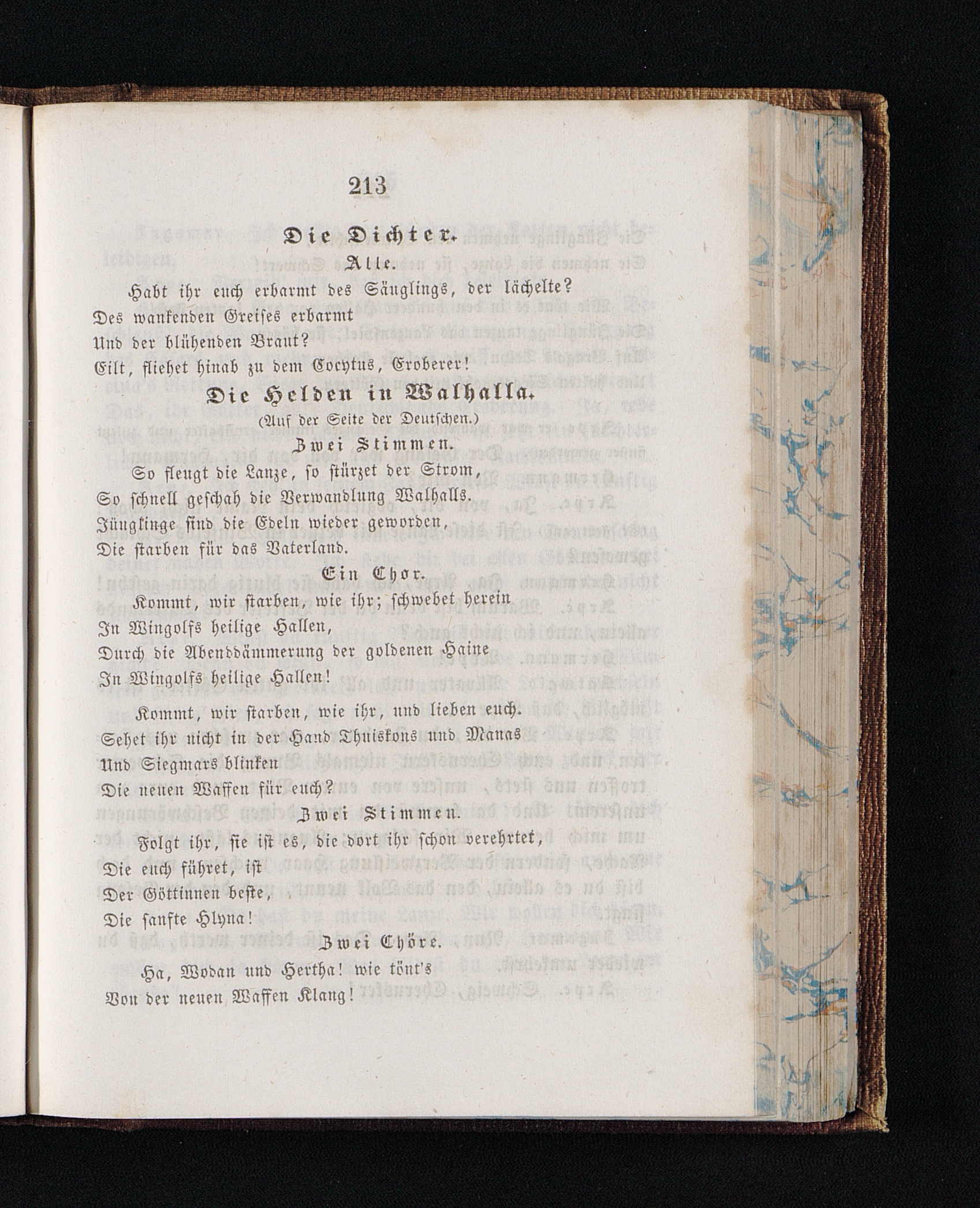 213

Die Dichter.

Alle.

Habt ihr euch erbarmt des Säuglings, der lächelte?
Des wankenden Greises erbarmt
Und der blühenden Braut?
Eilt, fliehet hinab zu dem Cocytus, Eroberer!

Die Helden in Walhalla.

(Auf der Seite der Deutschen.)

Zwei Stimmen.

So fleugt die Lanze, so stürzet der Strom,
So schnell geschah die Verwandlung Walhalls.
Jünglinge sind die Edeln wieder geworden,
Die starben für das Vaterland.

Ein Chor.

Kommt, wir starben, wie ihr; schwebet herein
In Wingolfs heilige Hallen,
Durch die Abenddämmerung der goldenen Haine
In Wingolfs heilige Hallen!

Kommt, wir starben, wie ihr, und lieben euch.
Sehet ihr nicht in der Hand Thuiskons und Manas
Und Siegmars blinken
Die neuen Waffen für euch?

Zwei Stimmen.

Folgt ihr, sie ist es, die dort ihr schon verehrtet,
Die euch führet, ist
Der Göttinnen beste,
Die sanfte Hlyna!

Zwei Chöre.

Ha, Wodan und Hertha! wie tönt's
Von der neuen Waffen Klang!